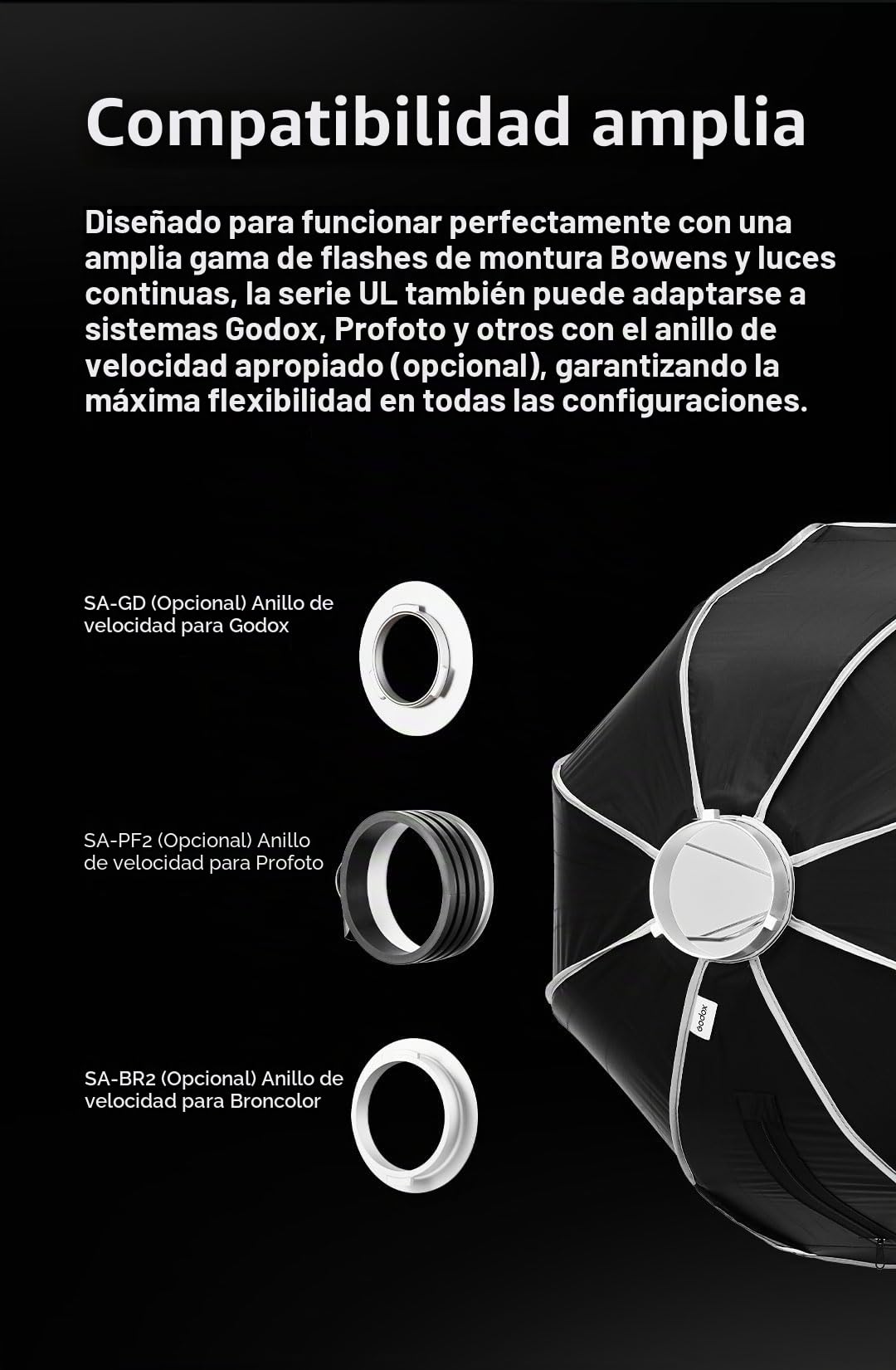 Compatibilidad amplia

Diseñado para funcionar perfectamente con una amplia gama de flashes de montura Bowens y luces continuas, la serie UL también puede adaptarse a sistemas Godox, Profoto y otros con el anillo de velocidad apropiado (opcional), garantizando la máxima flexibilidad en todas las configuraciones.

SA-GD (Opcional) Anillo de velocidad para Godox

SA-PF2 (Opcional) Anillo de velocidad para Profoto

SA-BR2 (Opcional) Anillo de velocidad para Broncolor

Godox